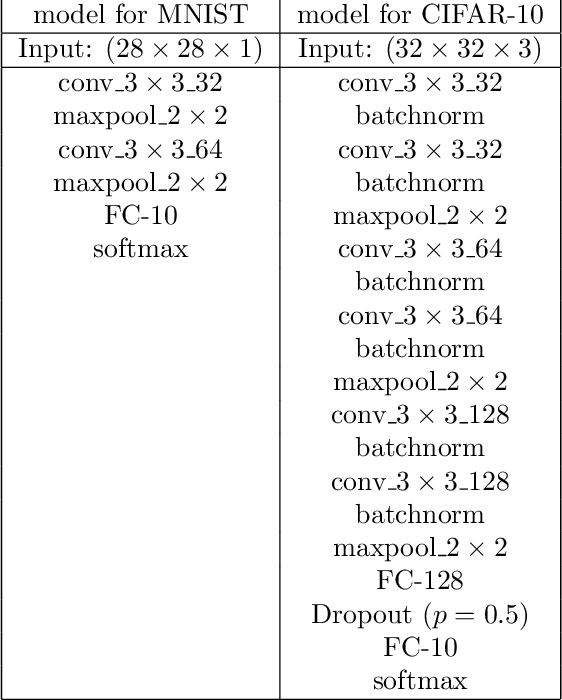 | model for MNIST | model for CIFAR-10 |
|---|---|
| Input: $(28 \times 28 \times 1)$ | Input: $(32 \times 32 \times 3)$ |
| conv_$3 \times 3$_32 | conv_$3 \times 3$_32 |
| maxpool_$2 \times 2$ | batchnorm |
| conv_$3 \times 3$_64 | conv_$3 \times 3$_32 |
| maxpool_$2 \times 2$ | batchnorm |
| FC-10 | maxpool_$2 \times 2$ |
| softmax | conv_$3 \times 3$_64 |
| | batchnorm |
| | conv_$3 \times 3$_64 |
| | batchnorm |
| | maxpool_$2 \times 2$ |
| | conv_$3 \times 3$_128 |
| | batchnorm |
| | conv_$3 \times 3$_128 |
| | batchnorm |
| | maxpool_$2 \times 2$ |
| | FC-128 |
| | Dropout $(p = 0.5)$ |
| | FC-10 |
| | softmax |